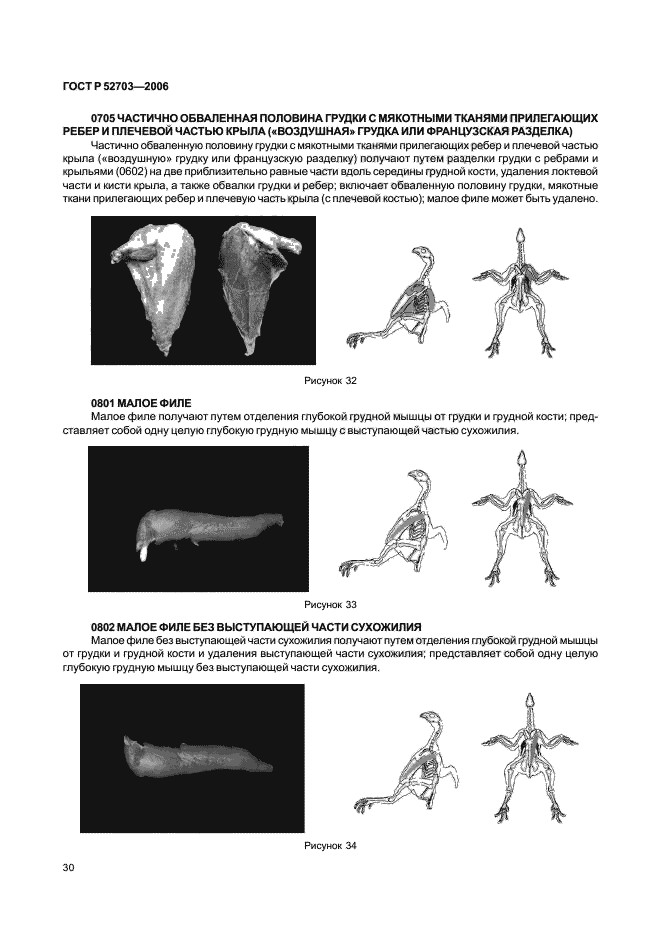 ГОСТ Р 52703—2006

0705 ЧАСТИЧНО ОБВАЛЕННАЯ ПОЛОВИНА ГРУДКИ С МЯКОТНЫМИ ТКАНЯМИ ПРИЛЕГАЮЩИХ РЕБЕР И ПЛЕЧЕВОЙ ЧАСТЬЮ КРЫЛА («ВОЗДУШНАЯ» ГРУДКА ИЛИ ФРАНЦУЗСКАЯ РАЗДЕЛКА)

Частично обваленную половину грудки с мякотными тканями прилегающих ребер и плечевой частью крыла («воздушную» грудку или французскую разделку) получают путем разделки грудки с ребрами и крыльями (0602) на две приблизительно равные части вдоль середины грудной кости, удаления локтевой части и кисти крыла, а также обвалки грудки и ребер; включает обваленную половину грудки, мякотные ткани прилегающих ребер и плечевую часть крыла (с плечевой костью); малое филе может быть удалено.

Рисунок 32

0801 МАЛОЕ ФИЛЕ

Малое филе получают путем отделения глубокой грудной мышцы от грудки и грудной кости; представляет собой одну целую глубокую грудную мышцу с выступающей частью сухожилия.

Рисунок 33

0802 МАЛОЕ ФИЛЕ БЕЗ ВЫСТУПАЮЩЕЙ ЧАСТИ СУХОЖИЛИЯ

Малое филе без выступающей части сухожилия получают путем отделения глубокой грудной мышцы от грудки и грудной кости и удаления выступающей части сухожилия; представляет собой одну целую глубокую грудную мышцу без выступающей части сухожилия.

Рисунок 34

30